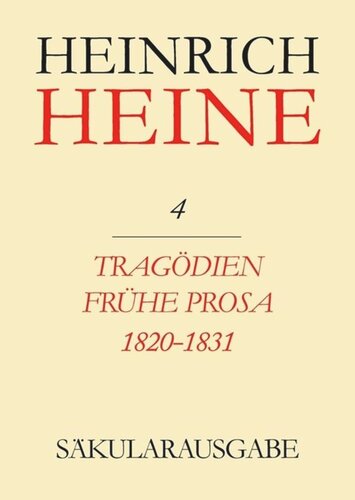 HEINRICH
HEINE

4

TRAGÖDIEN
FRÜHE PROSA
1820-1831

SÄKULARAUSGABE